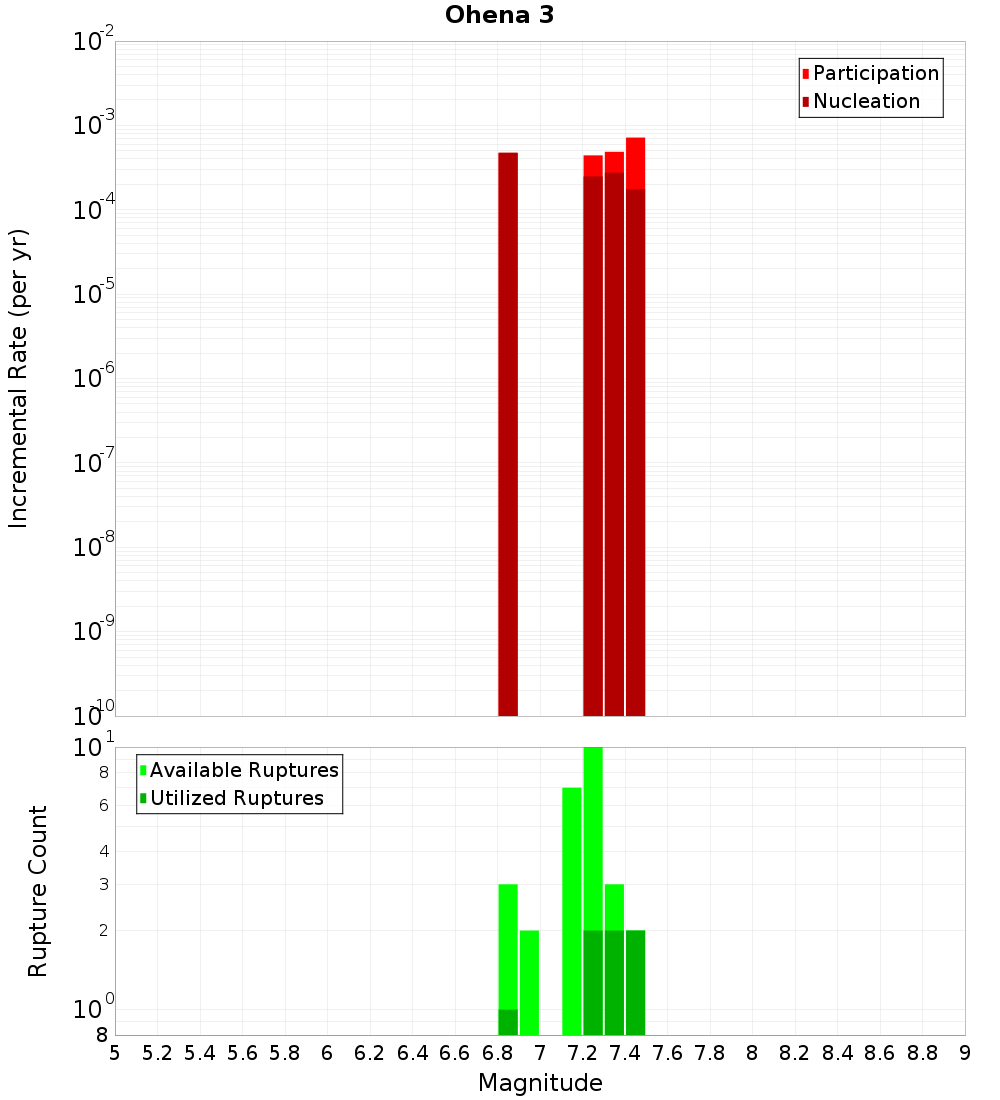 Ohena 3

Participation
Nucleation

Incremental Rate (per yr)

$10^{-2}$
$10^{-3}$
$10^{-4}$
$10^{-5}$
$10^{-6}$
$10^{-7}$
$10^{-8}$
$10^{-9}$
$10^{-10}$

Available Ruptures
Utilized Ruptures

Rupture Count

$10^{1}$
8
6
4
3
2
$10^{0}$
8

5 5.2 5.4 5.6 5.8 6 6.2 6.4 6.6 6.8 7 7.2 7.4 7.6 7.8 8 8.2 8.4 8.6 8.8 9

Magnitude